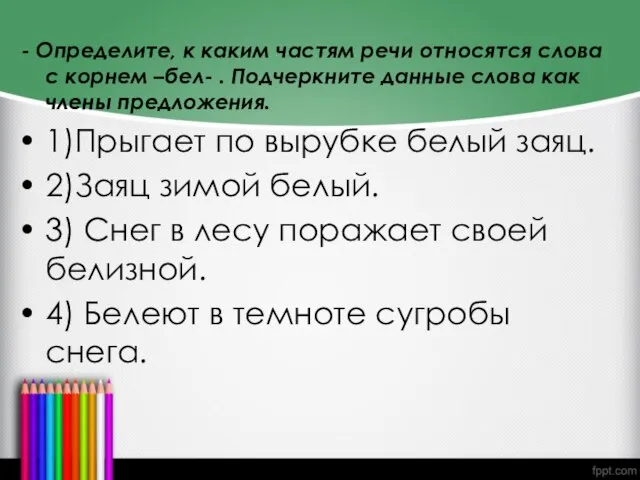 - Определите, к каким частям речи относятся слова с корнем –бел- . Подчеркните данные слова как члены предложения.

• 1)Прыгает по вырубке белый заяц.
• 2)Заяц зимой белый.
• 3) Снег в лесу поражает своей белизной.
• 4) Белеют в темноте сугробы снега.

fppt.com